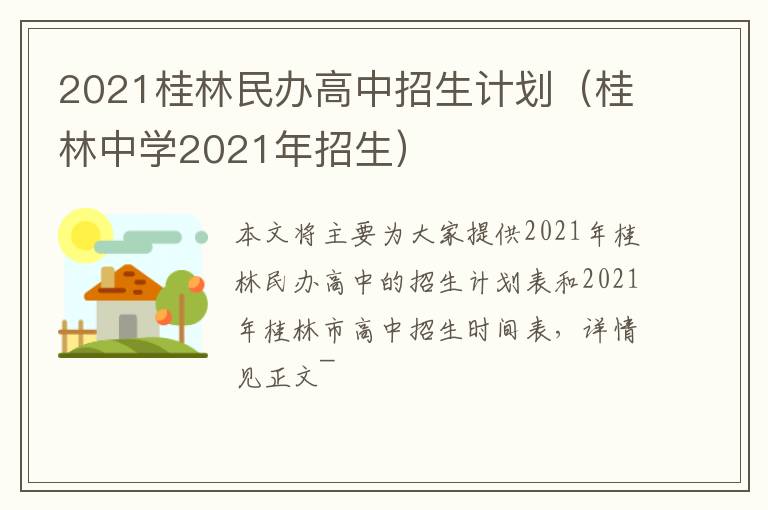 2021桂林民办高中招生计划（桂林中学2021年招生）

本文将主要为大家提供2021年桂林民办高中的招生计划表和2021年桂林市高中招生时间表，详情见正文¯